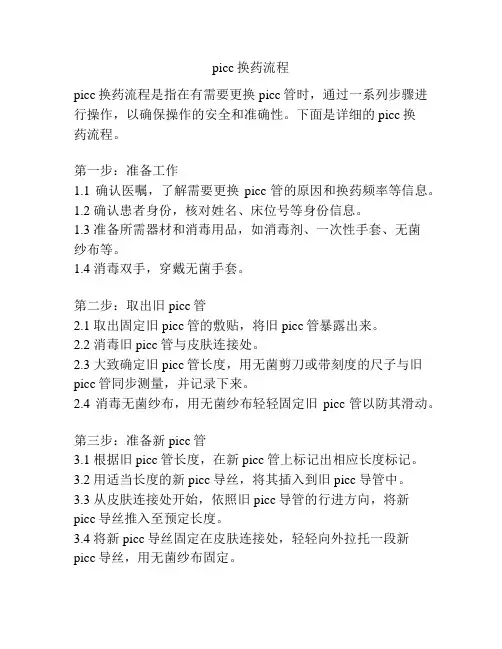 picc 换药流程

picc 换药流程是指在有需要更换 picc 管时，通过一系列步骤进行操作，以确保操作的安全和准确性。下面是详细的 picc 换药流程。

第一步：准备工作
1.1 确认医嘱，了解需要更换 picc 管的原因和换药频率等信息。
1.2 确认患者身份，核对姓名、床位号等身份信息。
1.3 准备所需器材和消毒用品，如消毒剂、一次性手套、无菌纱布等。
1.4 消毒双手，穿戴无菌手套。

第二步：取出旧 picc 管
2.1 取出固定旧 picc 管的敷贴，将旧 picc 管暴露出来。
2.2 消毒旧 picc 管与皮肤连接处。
2.3 大致确定旧 picc 管长度，用无菌剪刀或带刻度的尺子与旧 picc 管同步测量，并记录下来。
2.4 消毒无菌纱布，用无菌纱布轻轻固定旧 picc 管以防其滑动。

第三步：准备新 picc 管
3.1 根据旧 picc 管长度，在新 picc 管上标记出相应长度标记。
3.2 用适当长度的新 picc 导丝，将其插入到旧 picc 导管中。
3.3 从皮肤连接处开始，依照旧 picc 导管的行进方向，将新 picc 导丝推入至预定长度。
3.4 将新 picc 导丝固定在皮肤连接处，轻轻向外拉托一段新 picc 导丝，用无菌纱布固定。